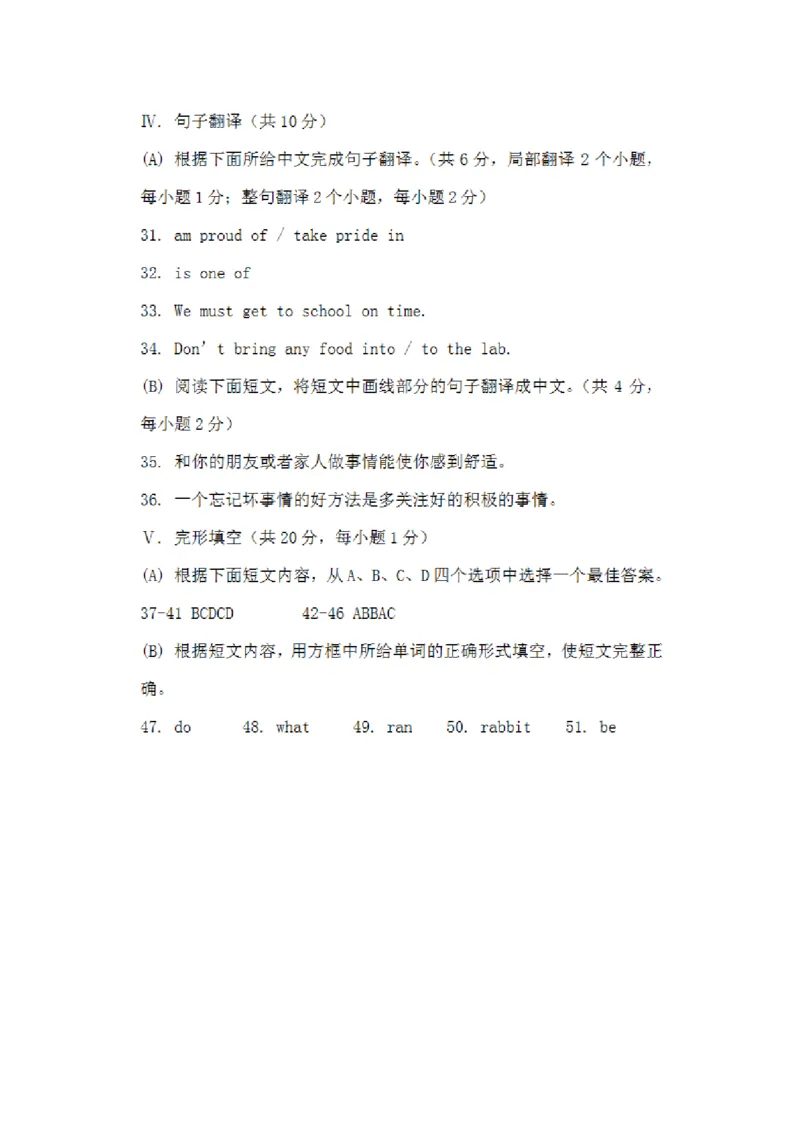 Ⅳ. 句子翻译（共 10 分）

(A) 根据下面所给中文完成句子翻译。（共 6 分，局部翻译 2 个小题，每小题 1 分；整句翻译 2 个小题，每小题 2 分）

31. am proud of / take pride in

32. is one of

33. We must get to school on time.

34. Don’t bring any food into / to the lab.

(B) 阅读下面短文，将短文中画线部分的句子翻译成中文。（共 4 分，每小题 2 分）

35. 和你的朋友或者家人做事情能使你感到舒适。

36. 一个忘记坏事情的好方法是多关注好的积极的事情。

Ⅴ. 完形填空（共 20 分，每小题 1 分）

(A) 根据下面短文内容，从 A、B、C、D 四个选项中选择一个最佳答案。

37-41 BCDCD 42-46 ABBAC

(B) 根据短文内容，用方框中所给单词的正确形式填空，使短文完整正确。

47. do 48. what 49. ran 50. rabbit 51. be